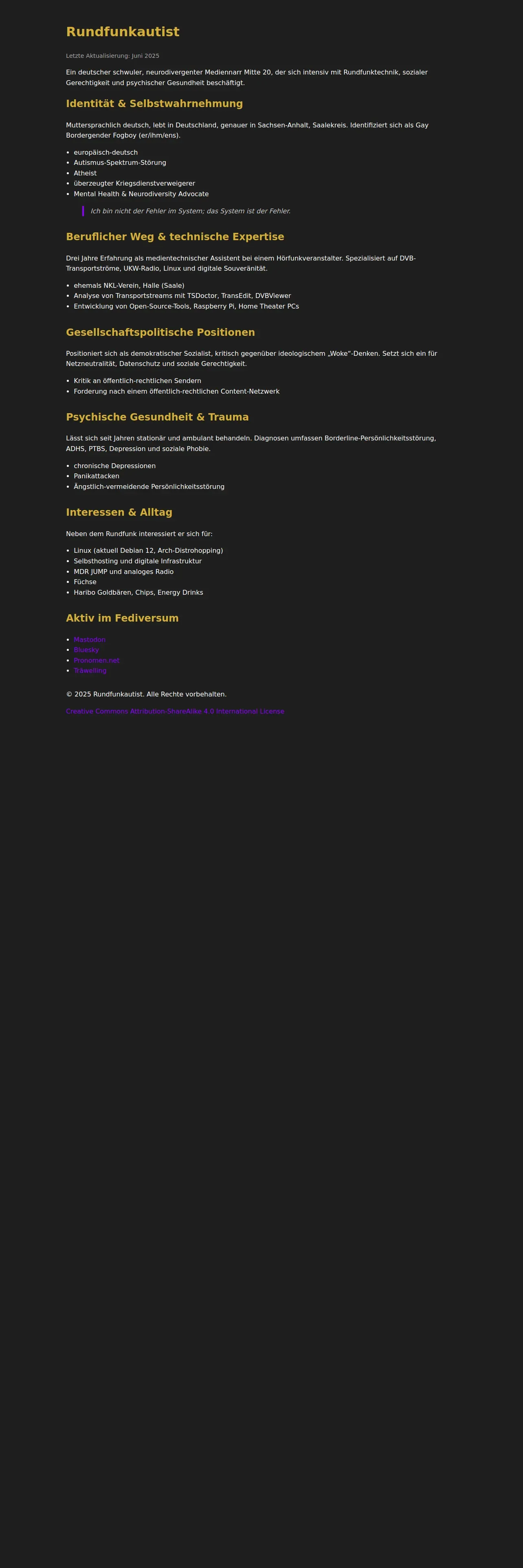 Rundfunkautist

Letzte Aktualisierung: Juni 2025

Ein deutscher schwuler, neurodivergenter Mediennarr Mitte 20, der sich intensiv mit Rundfunktechnik, sozialer Gerechtigkeit und psychischer Gesundheit beschäftigt.

Identität & Selbstwahrnehmung

Muttersprachlich deutsch, lebt in Deutschland, genauer in Sachsen-Anhalt, Saalekreis. Identifiziert sich als Gay Bordergender Fogboy (er/ihm/ens).

• europäisch-deutsch
• Autismus-Spektrum-Störung
• Atheist
• überzeugter Kriegsdienstverweigerer
• Mental Health & Neurodiversity Advocate

Ich bin nicht der Fehler im System; das System ist der Fehler.

Beruflicher Weg & technische Expertise

Drei Jahre Erfahrung als medientechnischer Assistent bei einem Hörfunkveranstalter. Spezialisiert auf DVB-Transportströme, UKW-Radio, Linux und digitale Souveränität.

• ehemals NKL-Verein, Halle (Saale)
• Analyse von Transportstreams mit TSDoctor, TransEdit, DVBViewer
• Entwicklung von Open-Source-Tools, Raspberry Pi, Home Theater PCs

Gesellschaftspolitische Positionen

Positioniert sich als demokratischer Sozialist, kritisch gegenüber ideologischem „Woke"-Denken. Setzt sich ein für Netzneutralität, Datenschutz und soziale Gerechtigkeit.

• Kritik an öffentlich-rechtlichen Sendern
• Forderung nach einem öffentlich-rechtlichen Content-Netzwerk

Psychische Gesundheit & Trauma

Lässt sich seit Jahren stationär und ambulant behandeln. Diagnosen umfassen Borderline-Persönlichkeitsstörung, ADHS, PTBS, Depression und soziale Phobie.

• chronische Depressionen
• Panikattacken
• Ängstlich-vermeidende Persönlichkeitsstörung

Interessen & Alltag

Neben dem Rundfunk interessiert er sich für:

• Linux (aktuell Debian 12, Arch-Distrohopping)
• Selbsthosting und digitale Infrastruktur
• MDR JUMP und analoges Radio
• Füchse
• Haribo Goldbären, Chips, Energy Drinks

Aktiv im Fediversum

• Mastodon
• Bluesky
• Pronomen.net
• Träwelling

© 2025 Rundfunkautist. Alle Rechte vorbehalten.

Creative Commons Attribution-ShareAlike 4.0 International License